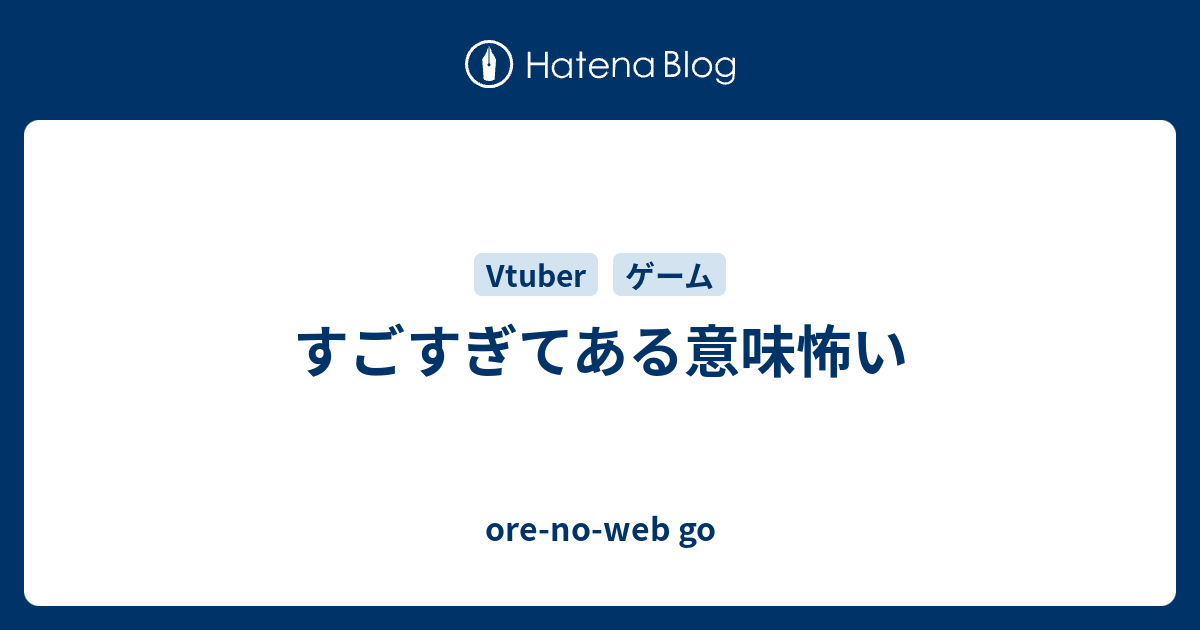 Hatena Blog

Vtuber ゲーム

すごすぎてある意味怖い

ore-no-web go